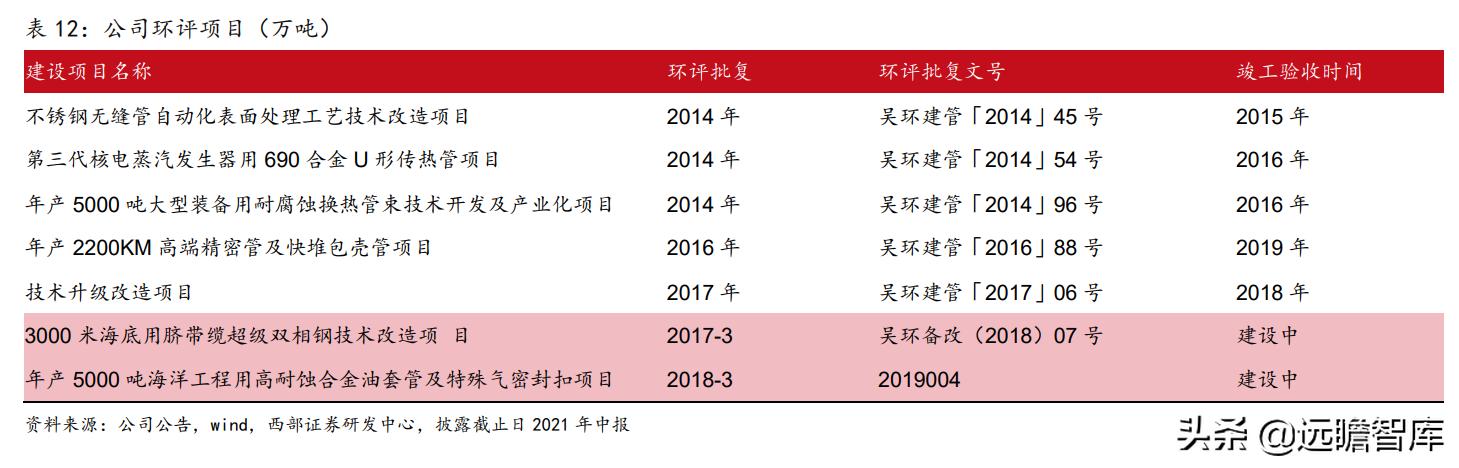 表12：公司环评项目（万吨）

| 建设项目名称 | 环评批复 | 环评批复文号 | 竣工验收时间 |
|---|---|---|---|
| 不锈钢无缝管自动化表面处理工艺技术改造项目 | 2014年 | 吴环建管「2014」45号 | 2015年 |
| 第三代核电蒸汽发生器用690合金U形传热管项目 | 2014年 | 吴环建管「2014」54号 | 2016年 |
| 年产5000吨大型装备用耐腐蚀换热管束技术开发及产业化项目 | 2014年 | 吴环建管「2014」96号 | 2016年 |
| 年产2200KM高端精密管及快堆包壳管项目 | 2016年 | 吴环建管「2016」88号 | 2019年 |
| 技术升级改造项目 | 2017年 | 吴环建管「2017」06号 | 2018年 |
| 3000米海底用脐带缆超级双相钢技术改造项 目 | 2017-3 | 吴环备改（2018）07号 | 建设中 |
| 年产5000吨海洋工程用高耐蚀合金油套管及特殊气密封扣项目 | 2018-3 | 2019004 | 建设中 |

资料来源：公司公告，wind，西部证券研发中心，披露截止日2021年中报

头条 @远瞻智库